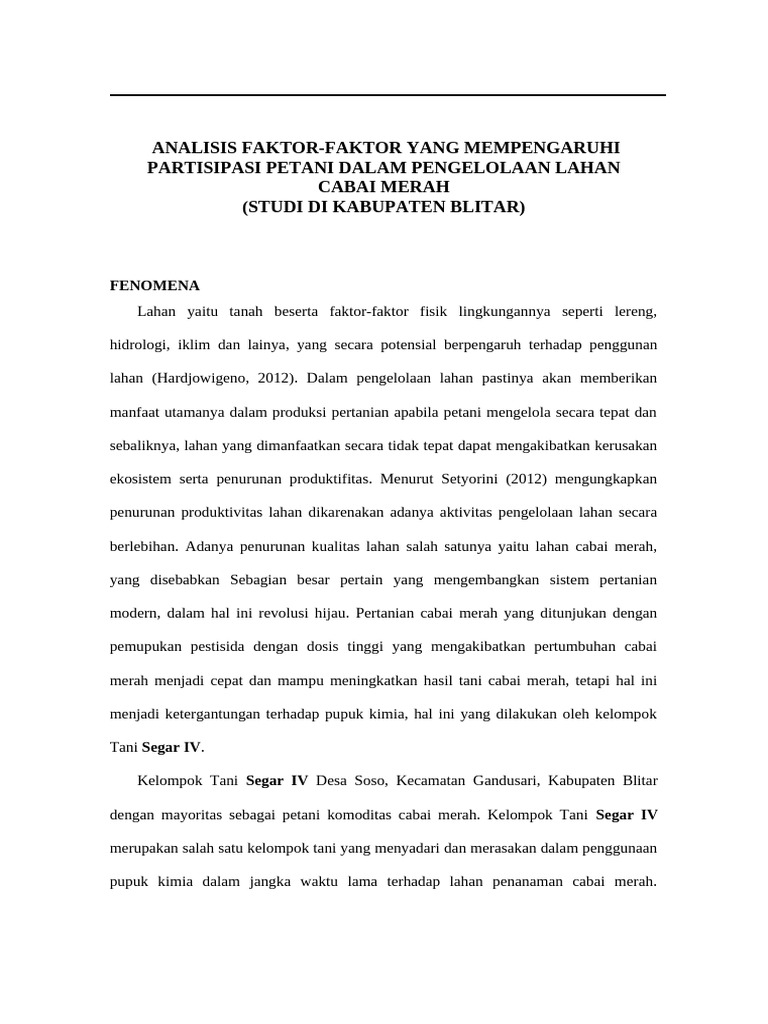 ANALISIS FAKTOR-FAKTOR YANG MEMPENGARUHI PARTISIPASI PETANI DALAM PENGELOLAAN LAHAN CABAI MERAH
(STUDI DI KABUPATEN BLITAR)

FENOMENA

Lahan yaitu tanah beserta faktor-faktor fisik lingkungannya seperti lereng, hidrologi, iklim dan lainya, yang secara potensial berpengaruh terhadap penggunan lahan (Hardjowigeno, 2012). Dalam pengelolaan lahan pastinya akan memberikan manfaat utamanya dalam produksi pertanian apabila petani mengelola secara tepat dan sebaliknya, lahan yang dimanfaatkan secara tidak tepat dapat mengakibatkan kerusakan ekosistem serta penurunan produktifitas. Menurut Setyorini (2012) mengungkapkan penurunan produktivitas lahan dikarenakan adanya aktivitas pengelolaan lahan secara berlebihan. Adanya penurunan kualitas lahan salah satunya yaitu lahan cabai merah, yang disebabkan Sebagian besar pertain yang mengembangkan sistem pertanian modern, dalam hal ini revolusi hijau. Pertanian cabai merah yang ditunjukan dengan pemupukan pestisida dengan dosis tinggi yang mengakibatkan pertumbuhan cabai merah menjadi cepat dan mampu meningkatkan hasil tani cabai merah, tetapi hal ini menjadi ketergantungan terhadap pupuk kimia, hal ini yang dilakukan oleh kelompok Tani Segar IV.

Kelompok Tani Segar IV Desa Soso, Kecamatan Gandusari, Kabupaten Blitar dengan mayoritas sebagai petani komoditas cabai merah. Kelompok Tani Segar IV merupakan salah satu kelompok tani yang menyadari dan merasakan dalam penggunaan pupuk kimia dalam jangka waktu lama terhadap lahan penanaman cabai merah.